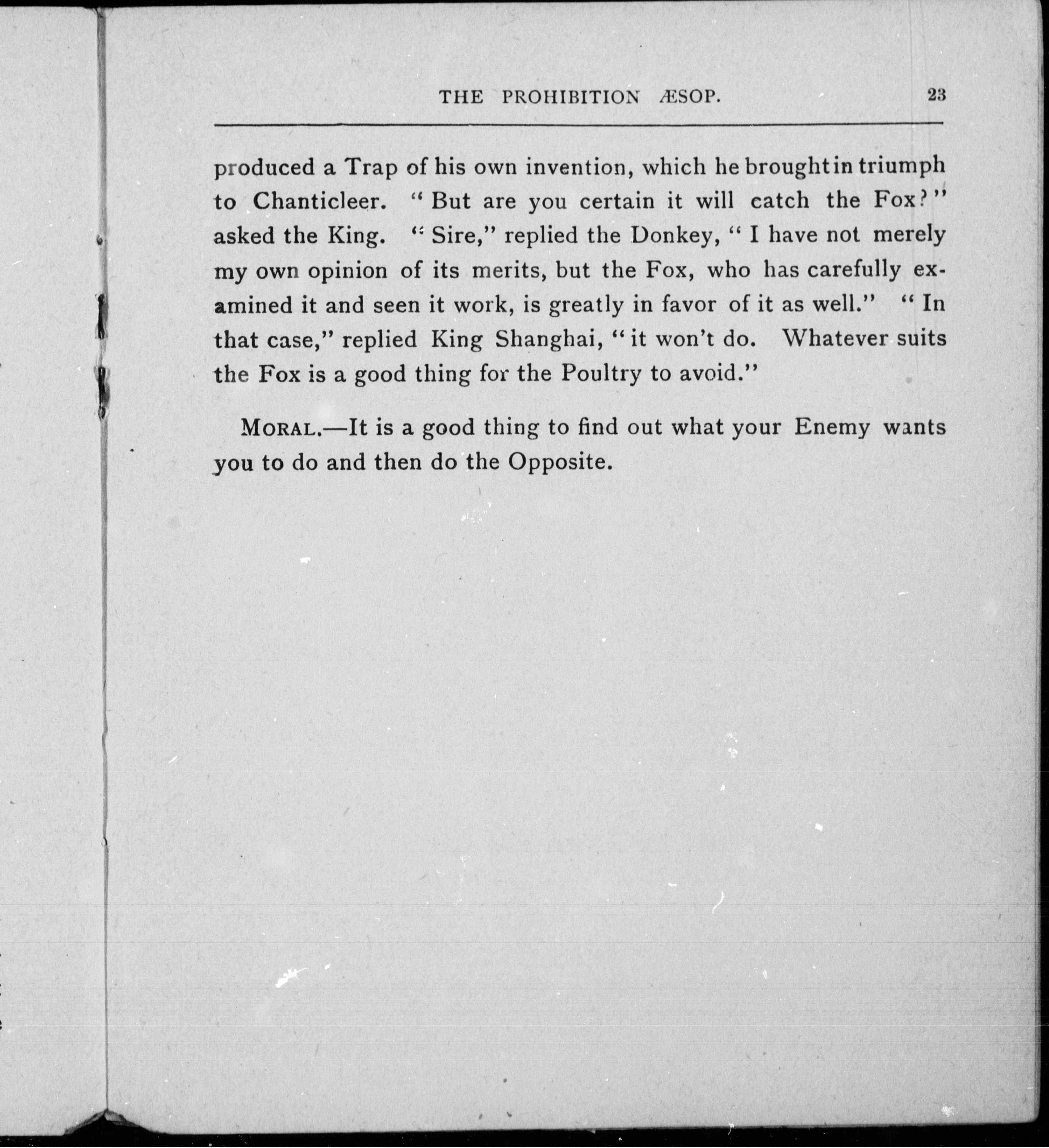 THE PROHIBITION ÆSOP. 23

produced a Trap of his own invention, which he brought in triumph to Chanticleer. "But are you certain it will catch the Fox?" asked the King. "Sire," replied the Donkey, "I have not merely my own opinion of its merits, but the Fox, who has carefully examined it and seen it work, is greatly in favor of it as well." "In that case," replied King Shanghai, "it won't do. Whatever suits the Fox is a good thing for the Poultry to avoid."

MORAL.—It is a good thing to find out what your Enemy wants you to do and then do the Opposite.